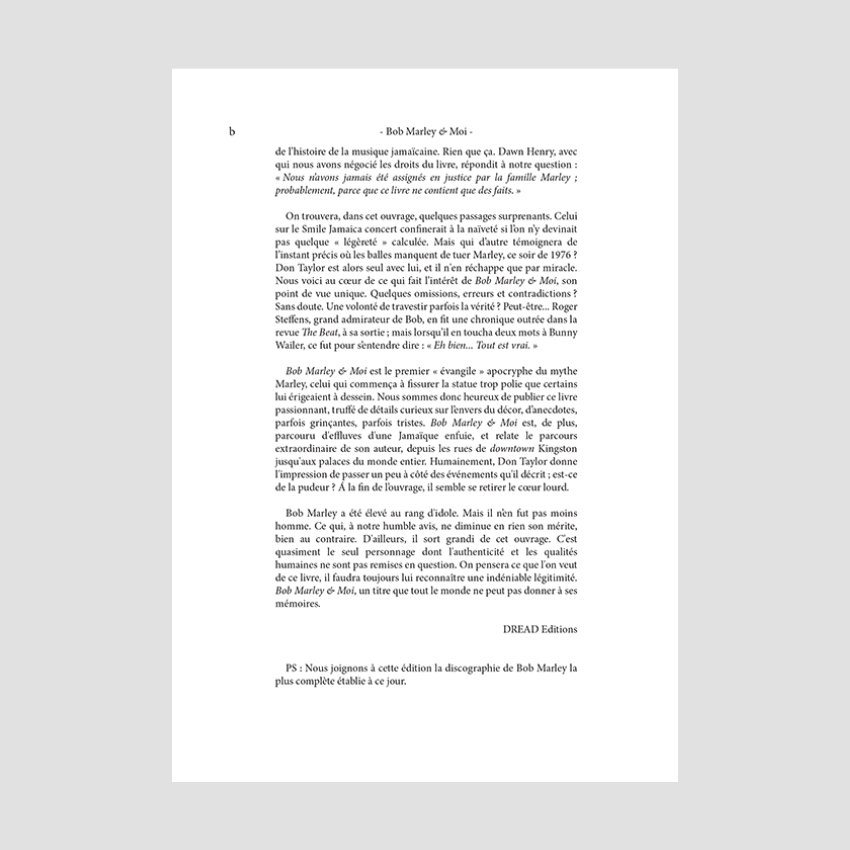 b - Bob Marley & Moi -

de l'histoire de la musique jamaïcaine. Rien que ça. Dawn Henry, avec qui nous avons négocié les droits du livre, répondit à notre question : « Nous n'avons jamais été assignés en justice par la famille Marley ; probablement, parce que ce livre ne contient que des faits. »

On trouvera, dans cet ouvrage, quelques passages surprenants. Celui sur le Smile Jamaica concert confinerait à la naïveté si l'on n'y devinait pas quelque « légèreté » calculée. Mais qui d'autre témoignera de l'instant précis où les balles manquent de tuer Marley, ce soir de 1976 ? Don Taylor est alors seul avec lui, et il n'en réchappe que par miracle. Nous voici au cœur de ce qui fait l'intérêt de Bob Marley & Moi, son point de vue unique. Quelques omissions, erreurs et contradictions ? Sans doute. Une volonté de travestir parfois la vérité ? Peut-être... Roger Steffens, grand admirateur de Bob, en fit une chronique outrée dans la revue The Beat, à sa sortie ; mais lorsqu'il en toucha deux mots à Bunny Wailer, ce fut pour s'entendre dire : « Eh bien... Tout est vrai. »

Bob Marley & Moi est le premier « évangile » apocryphe du mythe Marley, celui qui commença à fissurer la statue trop polie que certains lui érigeaient à dessein. Nous sommes donc heureux de publier ce livre passionnant, truffé de détails curieux sur l'envers du décor, d'anecdotes, parfois grinçantes, parfois tristes. Bob Marley & Moi est, de plus, parcouru d'effluves d'une Jamaïque enfuie, et relate le parcours extraordinaire de son auteur, depuis les rues de downtown Kingston jusqu'aux palaces du monde entier. Humainement, Don Taylor donne l'impression de passer un peu à côté des événements qu'il décrit ; est-ce de la pudeur ? À la fin de l'ouvrage, il semble se retirer le cœur lourd.

Bob Marley a été élevé au rang d'idole. Mais il n'en fut pas moins homme. Ce qui, à notre humble avis, ne diminue en rien son mérite, bien au contraire. D'ailleurs, il sort grandi de cet ouvrage. C'est quasiment le seul personnage dont l'authenticité et les qualités humaines ne sont pas remises en question. On pensera ce que l'on veut de ce livre, il faudra toujours lui reconnaître une indéniable légitimité. Bob Marley & Moi, un titre que tout le monde ne peut pas donner à ses mémoires.

DREAD Editions

PS : Nous joignons à cette édition la discographie de Bob Marley la plus complète établie à ce jour.